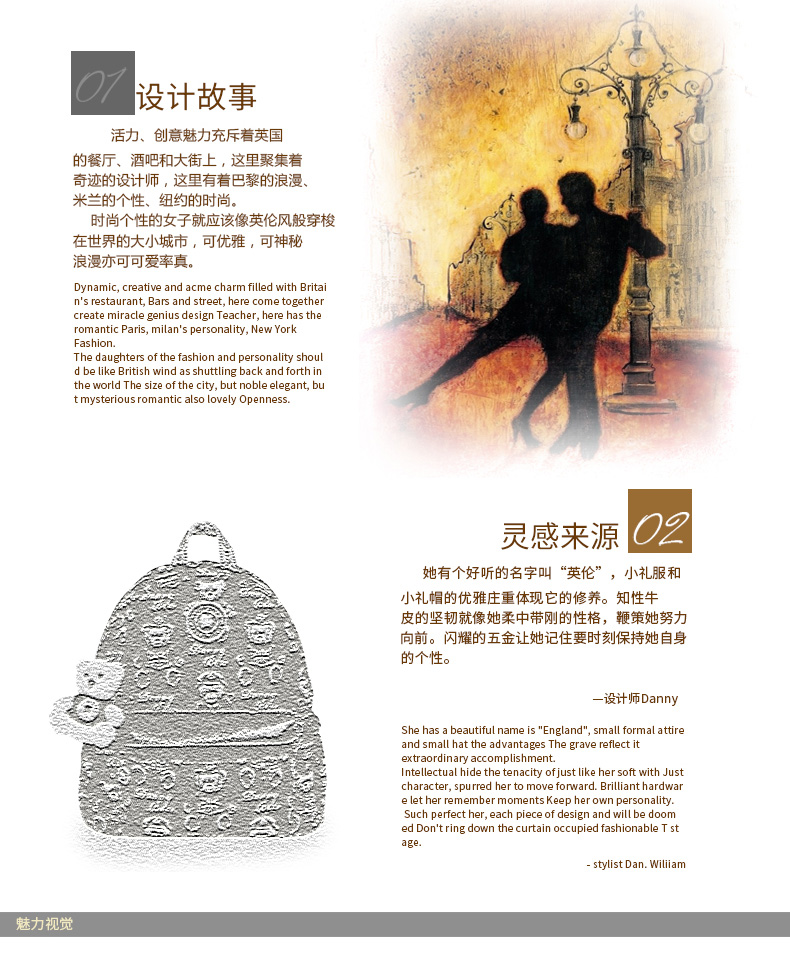 01 设计故事

活力、创意魅力充斥着英国的餐厅、酒吧和大街上，这里聚集着奇迹的设计师，这里有着巴黎的浪漫、米兰的个性、纽约的时尚。

时尚个性的女子就应该像英伦风般穿梭在世界的大小城市，可优雅，可神秘浪漫亦可可爱率真。

Dynamic, creative and acme charm filled with Britain's restaurant, Bars and street, here come together create miracle genius design Teacher, here has the romantic Paris, milan's personality, New York Fashion.
The daughters of the fashion and personality should be like British wind as shuttling back and forth in the world The size of the city, but noble elegant, but mysterious romantic also lovely Openness.

灵感来源 02

她有个好听的名字叫“英伦”，小礼服和小礼帽的优雅庄重体现它的修养。知性牛皮的坚韧就像她柔中带刚的性格，鞭策她努力向前。闪耀的五金让她记住要时刻保持她自身的个性。

—设计师Danny

She has a beautiful name is "England", small formal attire and small hat the advantages The grave reflect it extraordinary accomplishment.
Intellectual hide the tenacity of just like her soft with Just character, spurred her to move forward. Brilliant hardware let her remember moments Keep her own personality.
Such perfect her, each piece of design and will be doomed Don't ring down the curtain occupied fashionable T stage.

- stylist Dan. Wiliiam

魅力视觉